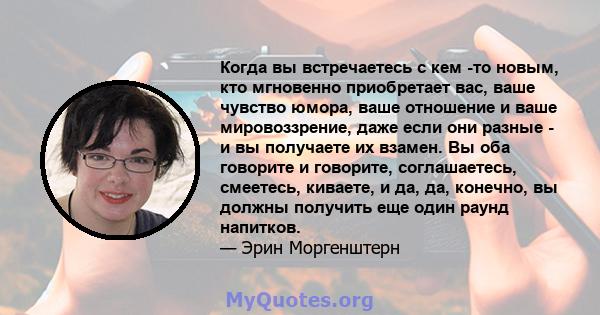 Когда вы встречаетесь с кем -то новым, кто мгновенно приобретает вас, ваше чувство юмора, ваше отношение и ваше мировоззрение, даже если они разные - и вы получаете их взамен. Вы оба говорите и говорите, соглашаетесь, смеетесь, киваете, и да, да, конечно, вы должны получить еще один раунд напитков.
— Эрин Моргенштерн

MyQuotes.org